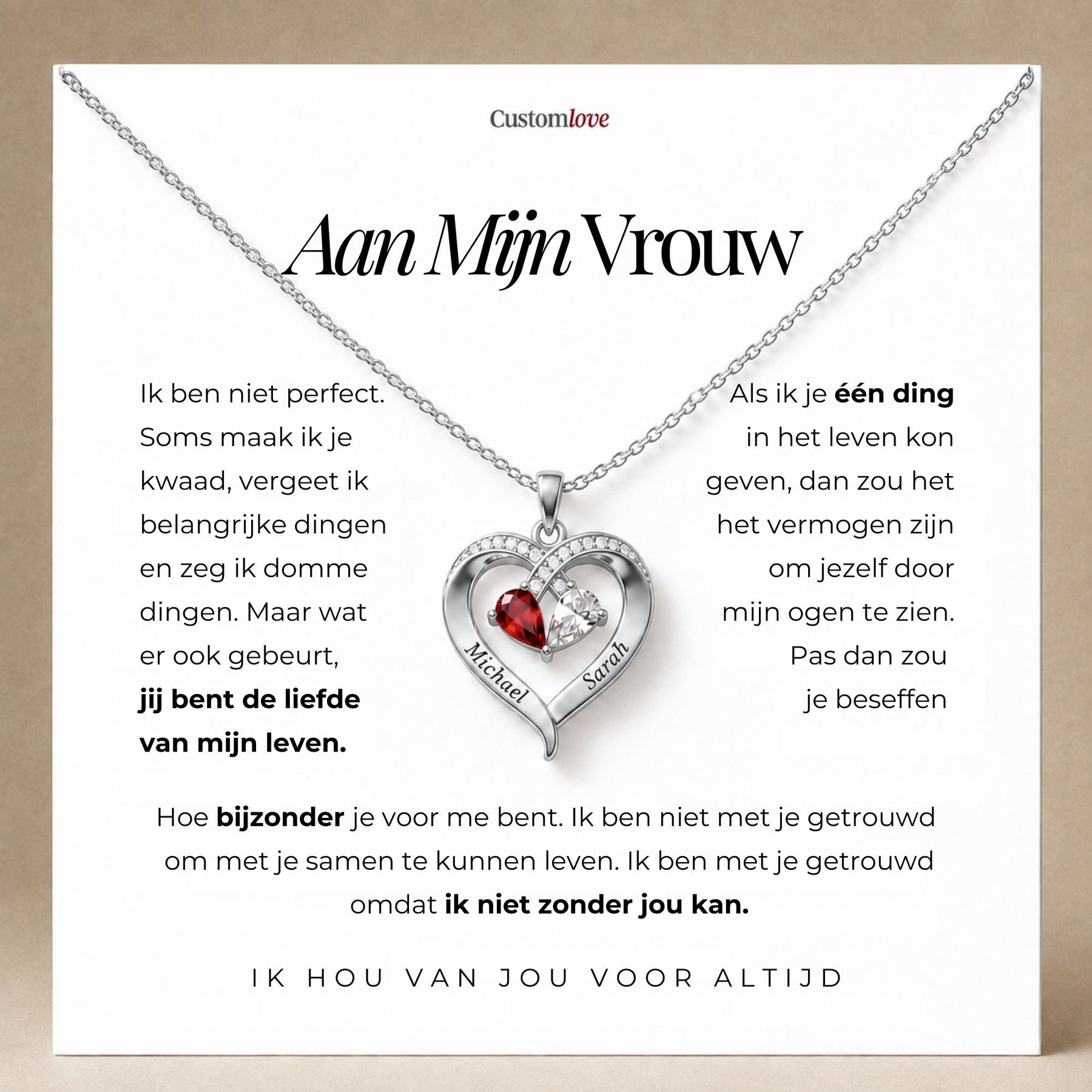 Customlove

Aan Mijn Vrouw

Ik ben niet perfect. Soms maak ik je kwaad, vergeet ik belangrijke dingen en zeg ik domme dingen. Maar wat er ook gebeurt, jij bent de liefde van mijn leven.

Michael

Sarah

Als ik je één ding in het leven kon geven, dan zou het het vermogen zijn om jezelf door mijn ogen te zien. Pas dan zou je beseffen

Hoe bijzonder je voor me bent. Ik ben niet met je getrouwd om met je samen te kunnen leven. Ik ben met je getrouwd omdat ik niet zonder jou kan.

IK HOU VAN JOU VOOR ALTIJD